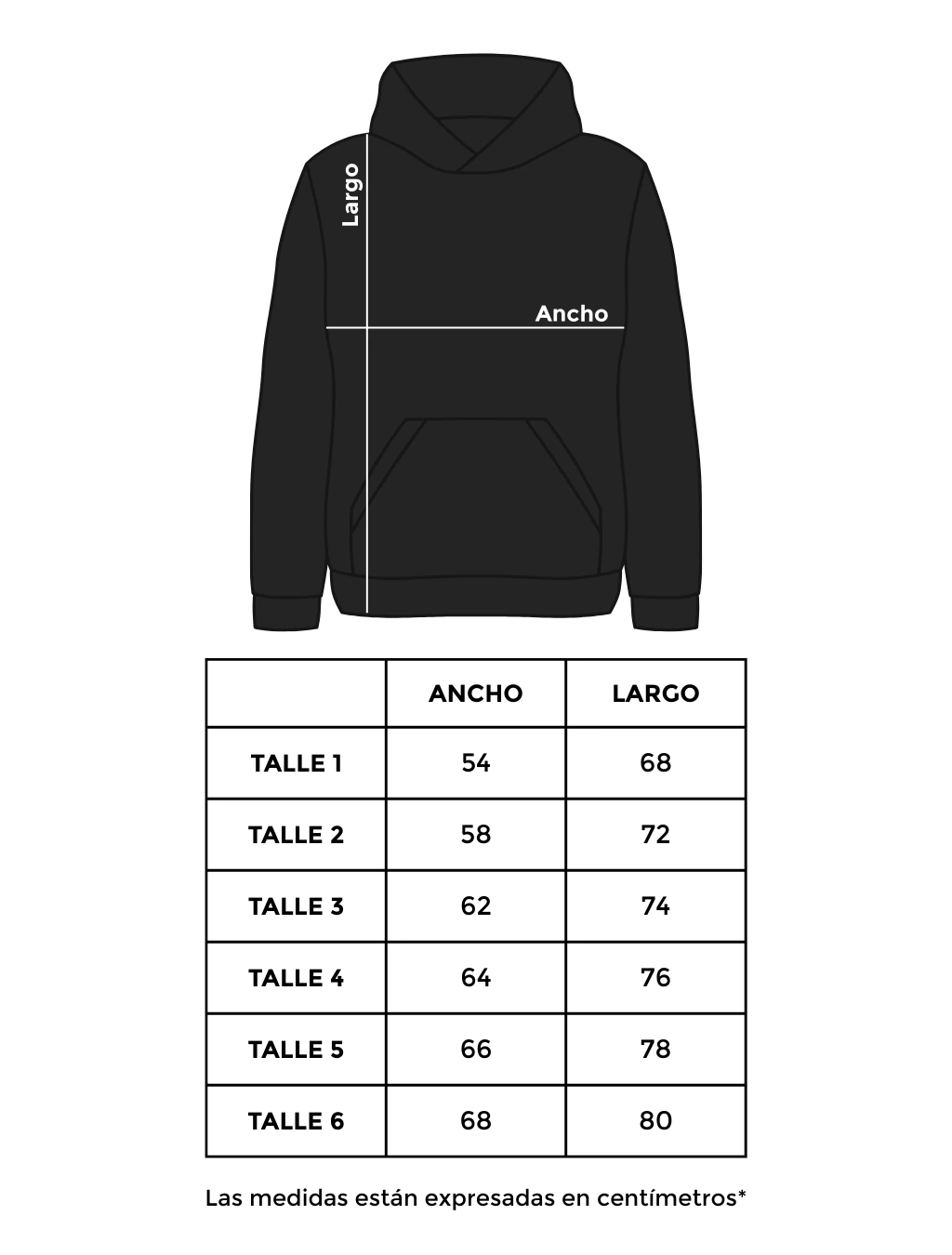 Largo

Ancho

| | ANCHO | LARGO |
|---|---|---|
| TALLE 1 | 54 | 68 |
| TALLE 2 | 58 | 72 |
| TALLE 3 | 62 | 74 |
| TALLE 4 | 64 | 76 |
| TALLE 5 | 66 | 78 |
| TALLE 6 | 68 | 80 |

Las medidas están expresadas en centímetros*